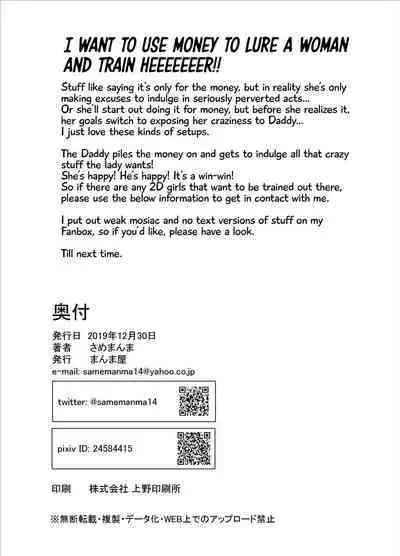 I WANT TO USE MONEY TO LURE A WOMAN AND TRAIN HEEEEEEER!!

Stuff like saying it's only for the money, but in reality she's only making excuses to indulge in seriously perverted acts...
Or she'll start out doing it for money, but before she realizes it, her goals switch to exposing her craziness to Daddy...
I just love these kinds of setups.

The Daddy piles the money on and gets to indulge all that crazy stuff the lady wants!
She's happy! He's happy! It's a win-win!
So if there are any 2D girls that want to be trained out there, please use the below information to get in contact with me.

I put out weak mosiac and no text versions of stuff on my Fanbox, so if you'd like, please have a look.

Till next time.

奥付

発行日 2019年12月30日
著者 さめまんま
発行 まんま屋
e-mail: samemanma14@yahoo.co.jp

twitter: @samemanma14

pixiv ID: 24584415

印刷 株式会社 上野印刷所

※無断転載・複製・データ化・WEB上でのアップロード禁止